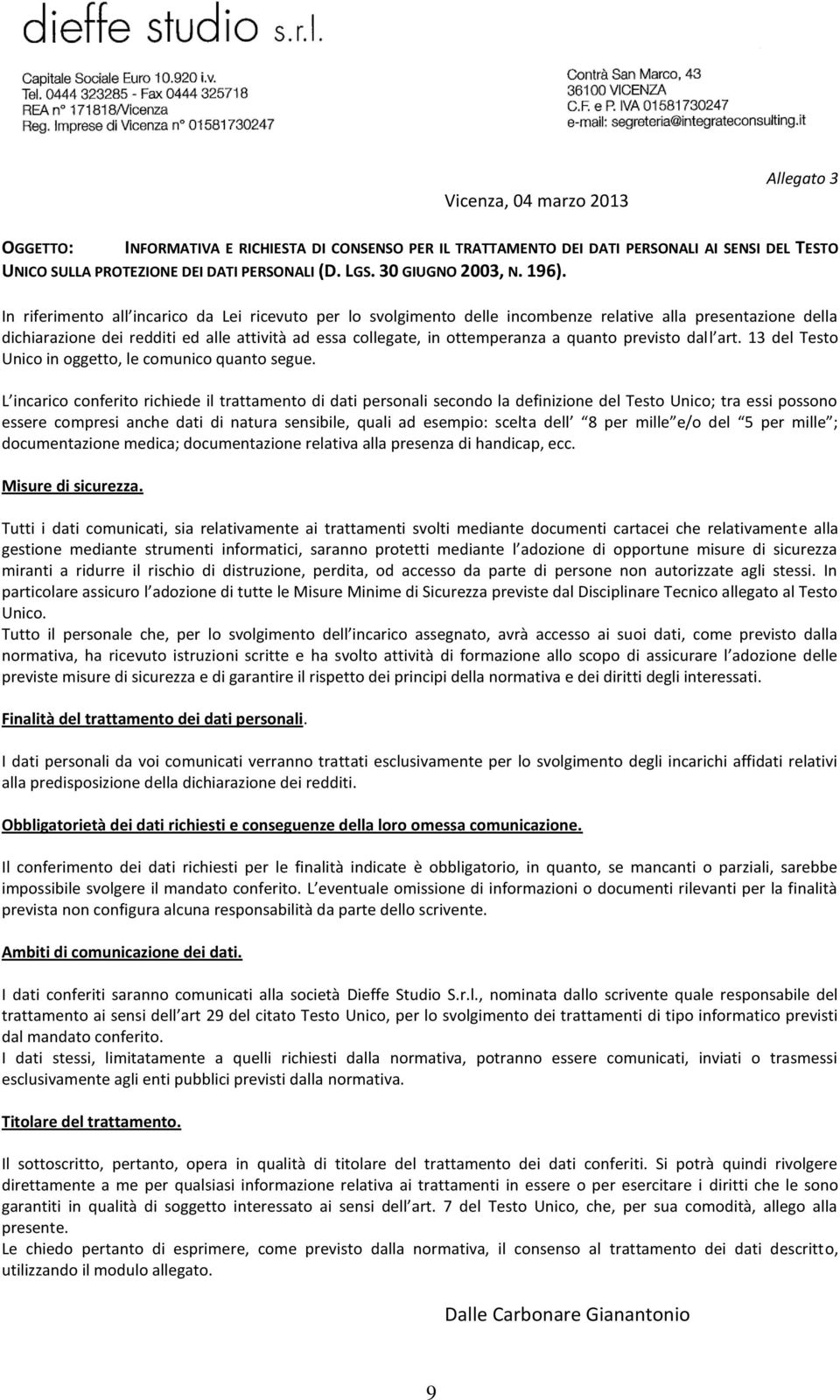 dieffe studio s.r.l.

Capitale Sociale Euro 10.920 i.v.
Tel. 0444 323285 - Fax 0444 325718
REA n° 171818/Vicenza
Reg. Imprese di Vicenza n° 01581730247

Contrà San Marco, 43
36100 VICENZA
C.F. e P. IVA 01581730247
e-mail: segreteria@integrateconsulting.it

Allegato 3

Vicenza, 04 marzo 2013

OGGETTO: INFORMATIVA E RICHIESTA DI CONSENSO PER IL TRATTAMENTO DEI DATI PERSONALI AI SENSI DEL TESTO UNICO SULLA PROTEZIONE DEI DATI PERSONALI (D. LGS. 30 GIUGNO 2003, N. 196).

In riferimento all incarico da Lei ricevuto per lo svolgimento delle incombenze relative alla presentazione della dichiarazione dei redditi ed alle attività ad essa collegate, in ottemperanza a quanto previsto dall art. 13 del Testo Unico in oggetto, le comunico quanto segue.

L incarico conferito richiede il trattamento di dati personali secondo la definizione del Testo Unico; tra essi possono essere compresi anche dati di natura sensibile, quali ad esempio: scelta dell 8 per mille e/o del 5 per mille ; documentazione medica; documentazione relativa alla presenza di handicap, ecc.

Misure di sicurezza.

Tutti i dati comunicati, sia relativamente ai trattamenti svolti mediante documenti cartacei che relativamente alla gestione mediante strumenti informatici, saranno protetti mediante l adozione di opportune misure di sicurezza miranti a ridurre il rischio di distruzione, perdita, od accesso da parte di persone non autorizzate agli stessi. In particolare assicuro l adozione di tutte le Misure Minime di Sicurezza previste dal Disciplinare Tecnico allegato al Testo Unico.
Tutto il personale che, per lo svolgimento dell incarico assegnato, avrà accesso ai suoi dati, come previsto dalla normativa, ha ricevuto istruzioni scritte e ha svolto attività di formazione allo scopo di assicurare l adozione delle previste misure di sicurezza e di garantire il rispetto dei principi della normativa e dei diritti degli interessati.

Finalità del trattamento dei dati personali.

I dati personali da voi comunicati verranno trattati esclusivamente per lo svolgimento degli incarichi affidati relativi alla predisposizione della dichiarazione dei redditi.

Obbligatorietà dei dati richiesti e conseguenze della loro omessa comunicazione.

Il conferimento dei dati richiesti per le finalità indicate è obbligatorio, in quanto, se mancanti o parziali, sarebbe impossibile svolgere il mandato conferito. L eventuale omissione di informazioni o documenti rilevanti per la finalità prevista non configura alcuna responsabilità da parte dello scrivente.

Ambiti di comunicazione dei dati.

I dati conferiti saranno comunicati alla società Dieffe Studio S.r.l., nominata dallo scrivente quale responsabile del trattamento ai sensi dell art 29 del citato Testo Unico, per lo svolgimento dei trattamenti di tipo informatico previsti dal mandato conferito.
I dati stessi, limitatamente a quelli richiesti dalla normativa, potranno essere comunicati, inviati o trasmessi esclusivamente agli enti pubblici previsti dalla normativa.

Titolare del trattamento.

Il sottoscritto, pertanto, opera in qualità di titolare del trattamento dei dati conferiti. Si potrà quindi rivolgere direttamente a me per qualsiasi informazione relativa ai trattamenti in essere o per esercitare i diritti che le sono garantiti in qualità di soggetto interessato ai sensi dell art. 7 del Testo Unico, che, per sua comodità, allego alla presente.
Le chiedo pertanto di esprimere, come previsto dalla normativa, il consenso al trattamento dei dati descritto, utilizzando il modulo allegato.

Dalle Carbonare Gianantonio

9